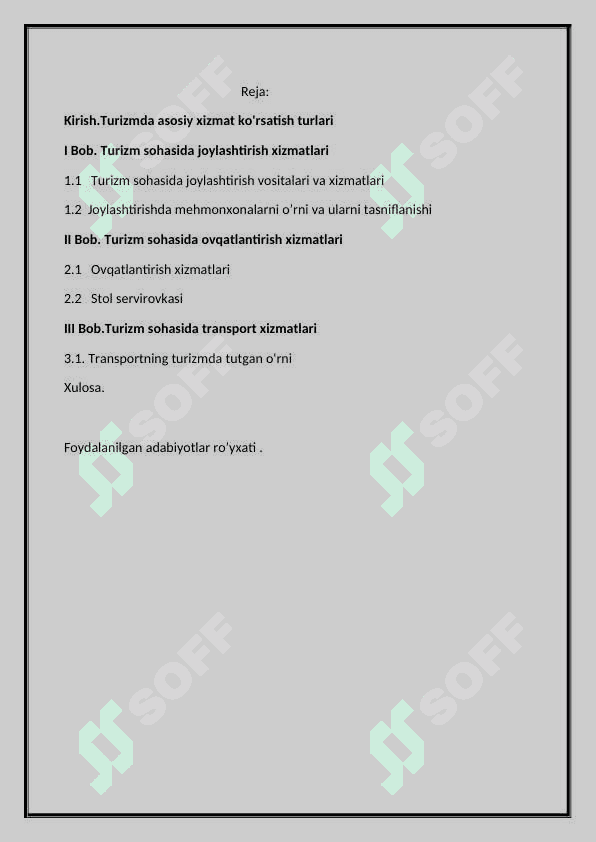 Reja:

Kirish.Turizmda asosiy xizmat ko'rsatish turlari

I Bob. Turizm sohasida joylashtirish xizmatlari

1.1 Turizm sohasida joylashtirish vositalari va xizmatlari

1.2 Joylashtirishda mehmonxonalarni o'rni va ularni tasniflanishi

II Bob. Turizm sohasida ovqatlantirish xizmatlari

2.1 Ovqatlantirish xizmatlari

2.2 Stol servirovkasi

III Bob.Turizm sohasida transport xizmatlari

3.1. Transportning turizmda tutgan o'rni

Xulosa.

Foydalanilgan adabiyotlar ro'yxati .

SOFF SOFF SOFF SOFF SOFF SOFF